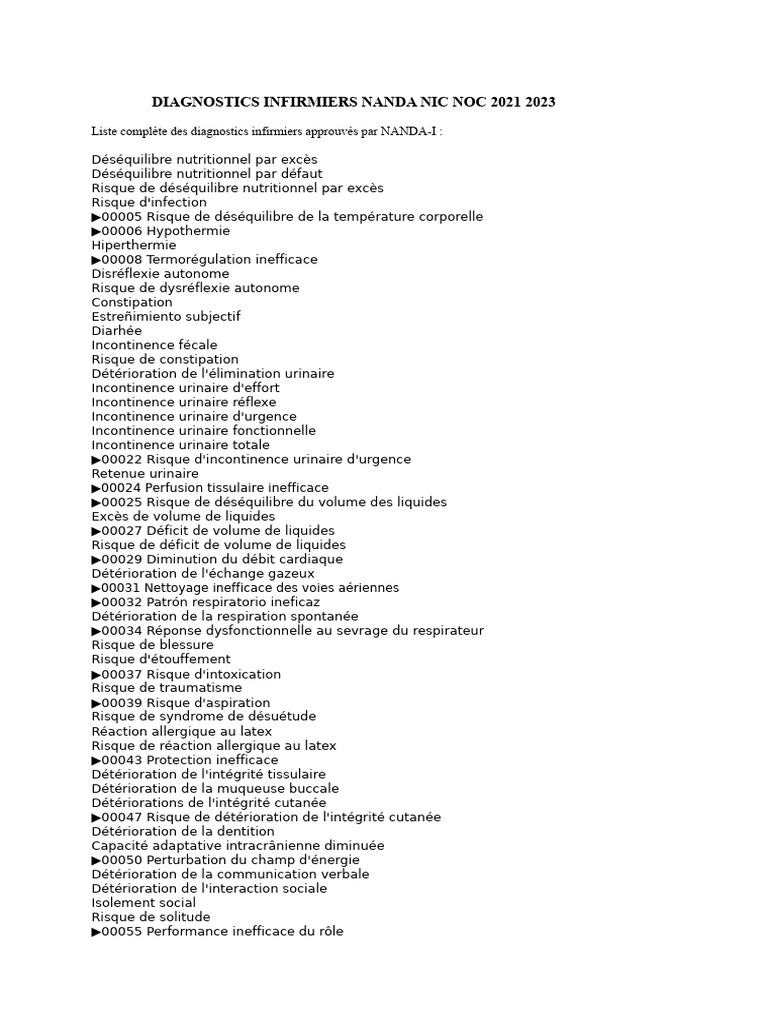 DIAGNOSTICS INFIRMIERS NANDA NIC NOC 2021 2023

Liste complète des diagnostics infirmiers approuvés par NANDA-I :

Déséquilibre nutritionnel par excès
Déséquilibre nutritionnel par défaut
Risque de déséquilibre nutritionnel par excès
Risque d'infection
▶00005 Risque de déséquilibre de la température corporelle
▶00006 Hypothermie
Hiperthermie
▶00008 Termorégulation inefficace
Disréflexie autonome
Risque de dysréflexie autonome
Constipation
Estreñimiento subjectif
Diarhée
Incontinence fécale
Risque de constipation
Détérioration de l'élimination urinaire
Incontinence urinaire d'effort
Incontinence urinaire réflexe
Incontinence urinaire d'urgence
Incontinence urinaire fonctionnelle
Incontinence urinaire totale
▶00022 Risque d'incontinence urinaire d'urgence
Retenue urinaire
▶00024 Perfusion tissulaire inefficace
▶00025 Risque de déséquilibre du volume des liquides
Excès de volume de liquides
▶00027 Déficit de volume de liquides
Risque de déficit de volume de liquides
▶00029 Diminution du débit cardiaque
Détérioration de l'échange gazeux
▶00031 Nettoyage inefficace des voies aériennes
▶00032 Patrón respiratorio ineficaz
Détérioration de la respiration spontanée
▶00034 Réponse dysfonctionnelle au sevrage du respirateur
Risque de blessure
Risque d'étouffement
▶00037 Risque d'intoxication
Risque de traumatisme
▶00039 Risque d'aspiration
Risque de syndrome de désuétude
Réaction allergique au latex
Risque de réaction allergique au latex
▶00043 Protection inefficace
Détérioration de l'intégrité tissulaire
Détérioration de la muqueuse buccale
Détériorations de l'intégrité cutanée
▶00047 Risque de détérioration de l'intégrité cutanée
Détérioration de la dentition
Capacité adaptative intracrânienne diminuée
▶00050 Perturbation du champ d'énergie
Détérioration de la communication verbale
Détérioration de l'interaction sociale
Isolement social
Risque de solitude
▶00055 Performance inefficace du rôle